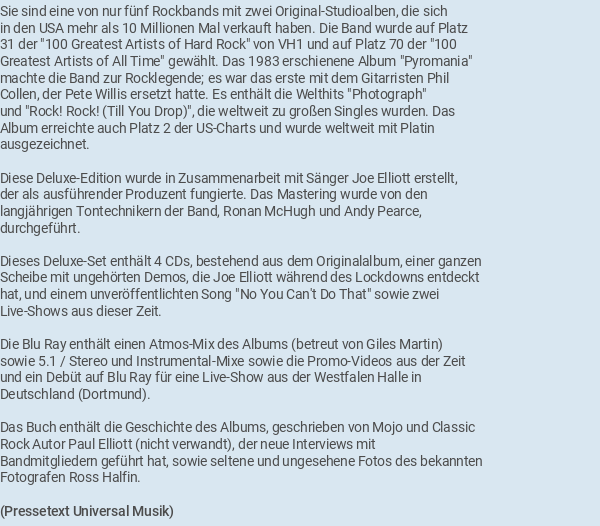 Sie sind eine von nur fünf Rockbands mit zwei Original-Studioalben, die sich in den USA mehr als 10 Millionen Mal verkauft haben. Die Band wurde auf Platz 31 der "100 Greatest Artists of Hard Rock" von VH1 und auf Platz 70 der "100 Greatest Artists of All Time" gewählt. Das 1983 erschienene Album "Pyromania" machte die Band zur Rocklegende; es war das erste mit dem Gitarristen Phil Collen, der Pete Willis ersetzt hatte. Es enthält die Welthits "Photograph" und "Rock! Rock! (Till You Drop)", die weltweit zu großen Singles wurden. Das Album erreichte auch Platz 2 der US-Charts und wurde weltweit mit Platin ausgezeichnet.

Diese Deluxe-Edition wurde in Zusammenarbeit mit Sänger Joe Elliott erstellt, der als ausführender Produzent fungierte. Das Mastering wurde von den langjährigen Tontechnikern der Band, Ronan McHugh und Andy Pearce, durchgeführt.

Dieses Deluxe-Set enthält 4 CDs, bestehend aus dem Originalalbum, einer ganzen Scheibe mit ungehörten Demos, die Joe Elliott während des Lockdowns entdeckt hat, und einem unveröffentlichten Song "No You Can't Do That" sowie zwei Live-Shows aus dieser Zeit.

Die Blu Ray enthält einen Atmos-Mix des Albums (betreut von Giles Martin) sowie 5.1 / Stereo und Instrumental-Mixe sowie die Promo-Videos aus der Zeit und ein Debüt auf Blu Ray für eine Live-Show aus der Westfalen Halle in Deutschland (Dortmund).

Das Buch enthält die Geschichte des Albums, geschrieben von Mojo und Classic Rock Autor Paul Elliott (nicht verwandt), der neue Interviews mit Bandmitgliedern geführt hat, sowie seltene und ungesehene Fotos des bekannten Fotografen Ross Halfin.

(Pressetext Universal Musik)